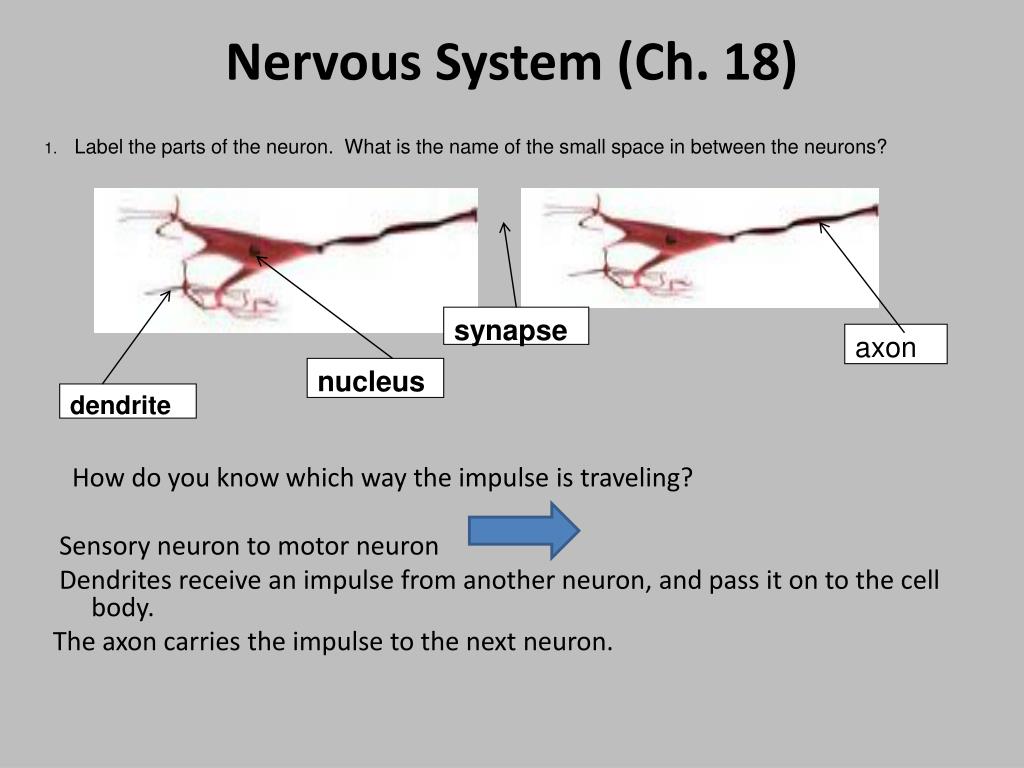 Nervous System (Ch. 18)

1. Label the parts of the neuron. What is the name of the small space in between the neurons?

synapse

axon

nucleus

dendrite

How do you know which way the impulse is traveling?

Sensory neuron to motor neuron

Dendrites receive an impulse from another neuron, and pass it on to the cell body.

The axon carries the impulse to the next neuron.